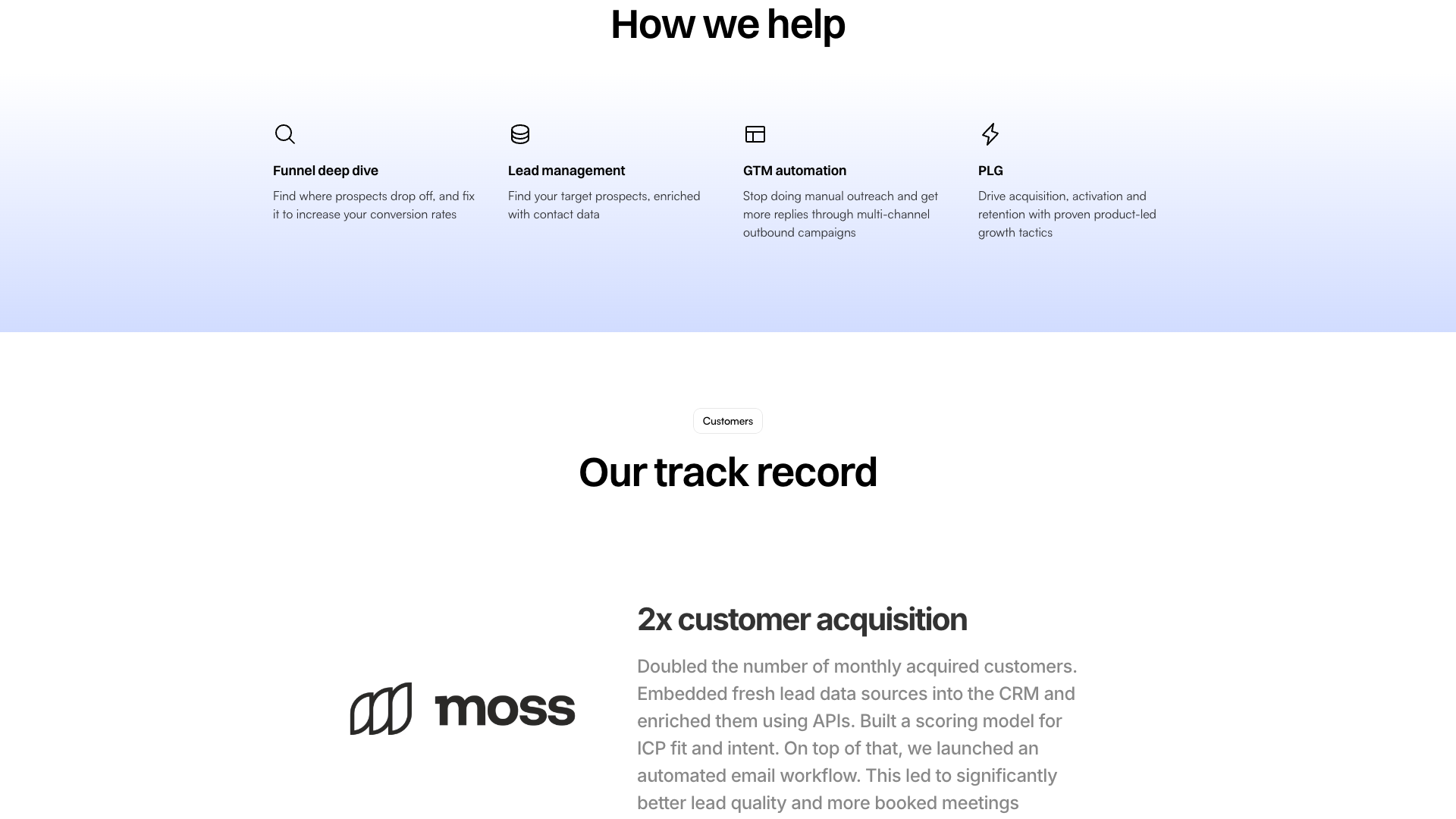 How we help

Funnel deep dive

Find where prospects drop off, and fix it to increase your conversion rates

Lead management

Find your target prospects, enriched with contact data

GTM automation

Stop doing manual outreach and get more replies through multi-channel outbound campaigns

PLG

Drive acquisition, activation and retention with proven product-led growth tactics

Customers

Our track record

moss

2x customer acquisition

Doubled the number of monthly acquired customers. Embedded fresh lead data sources into the CRM and enriched them using APIs. Built a scoring model for ICP fit and intent. On top of that, we launched an automated email workflow. This led to significantly better lead quality and more booked meetings